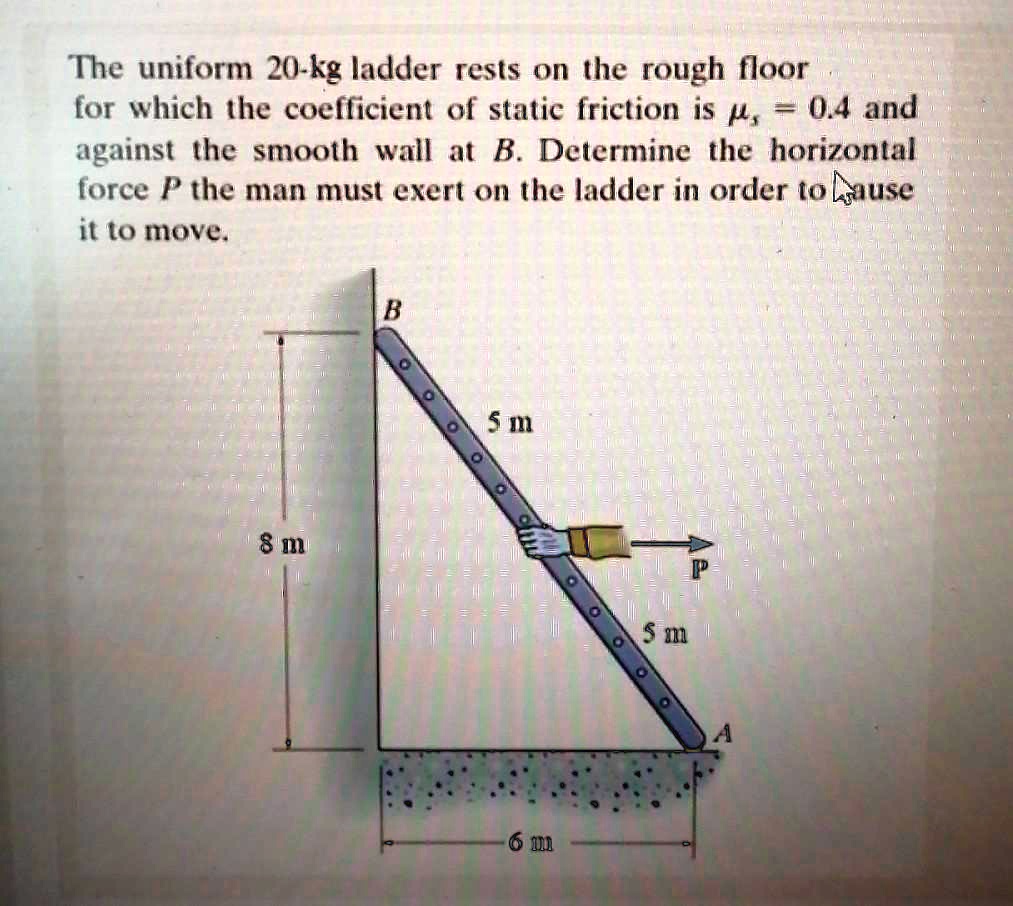 The uniform 20-kg ladder rests on the rough floor for which the coefficient of static friction is $\mu_s = 0.4$ and against the smooth wall at $B$. Determine the horizontal force $P$ the man must exert on the ladder in order to cause it to move.

B
5 m
8 m
P
5 m
A
6 m